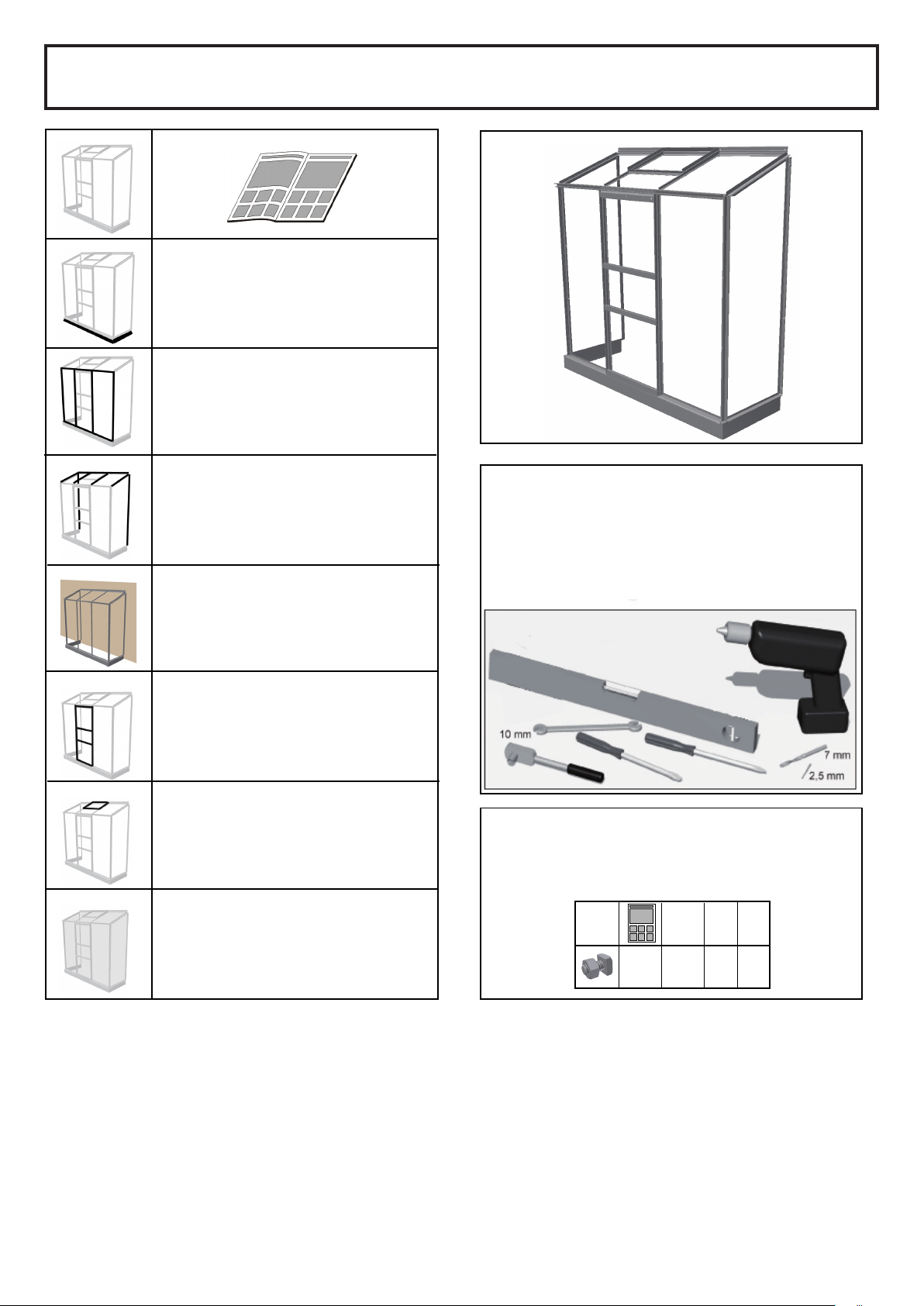 10 mm

7 mm

2,5 mm